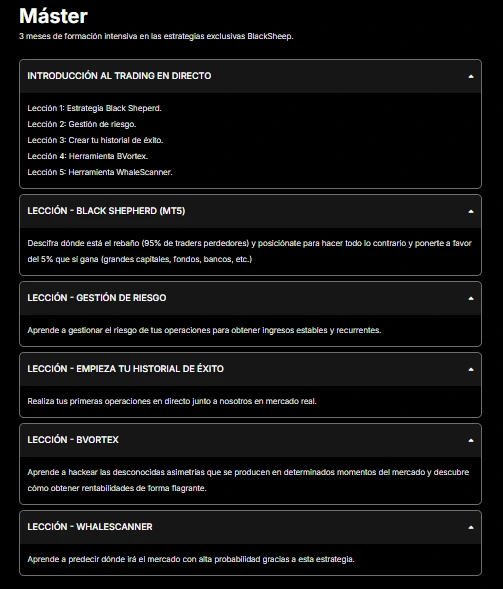 Máster

3 meses de formación intensiva en las estrategias exclusivas BlackSheep.

INTRODUCCIÓN AL TRADING EN DIRECTO

Lección 1: Estrategia Black Sheperd.
Lección 2: Gestión de riesgo.
Lección 3: Crear tu historial de éxito.
Lección 4: Herramienta BVortex.
Lección 5: Herramienta WhaleScanner.

LECCIÓN - BLACK SHEPHERD (MT5)

Descifra dónde está el rebaño (95% de traders perdedores) y posiciónate para hacer todo lo contrario y ponerte a favor del 5% que si gana (grandes capitales, fondos, bancos, etc.)

LECCIÓN - GESTIÓN DE RIESGO

Aprende a gestionar el riesgo de tus operaciones para obtener ingresos estables y recurrentes.

LECCIÓN - EMPIEZA TU HISTORIAL DE ÉXITO

Realiza tus primeras operaciones en directo junto a nosotros en mercado real.

LECCIÓN - BVORTEX

Aprende a hackear las desconocidas asimetrías que se producen en determinados momentos del mercado y descubre cómo obtener rentabilidades de forma flagrante.

LECCIÓN - WHALESCANNER

Aprende a predecir dónde irá el mercado con alta probabilidad gracias a esta estrategia.